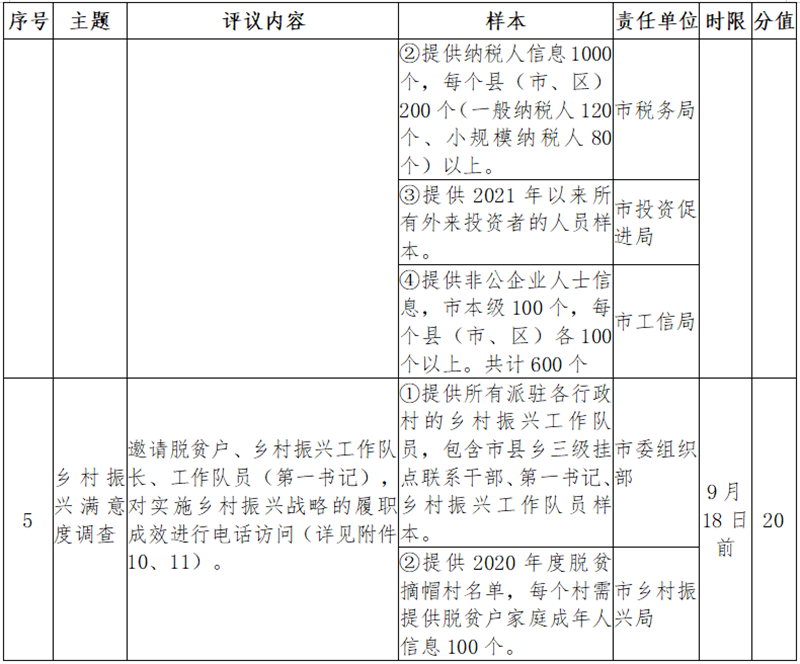 | 序号 | 主题 | 评议内容 | 样本 | 责任单位 | 时限 | 分值 |
|---|---|---|---|---|---|---|
| | | | ②提供纳税人信息1000个，每个县（市、区）200个（一般纳税人120个、小规模纳税人80个）以上。 | 市税务局 | | |
| | | | ③提供2021年以来所有外来投资者的人员样本。 | 市投资促进局 | | |
| | | | ④提供非公企业人士信息，市本级100个，每个县（市、区）各100个以上。共计600个 | 市工信局 | | |
| 5 | 乡村振兴满意度调查 | 邀请脱贫户、乡村振兴工作队长、工作队员（第一书记），对实施乡村振兴战略的履职成效进行电话访问（详见附件10、11）。 | ①提供所有派驻各行政村的乡村振兴工作队员，包含市县乡三级挂点联系干部、第一书记、乡村振兴工作队员样本。 | 市委组织部 | 9月18日前 | 20 |
| | | | ②提供2020年度脱贫摘帽村名单，每个村需提供脱贫户家庭成年人信息100个。 | 市乡村振兴局 | | |